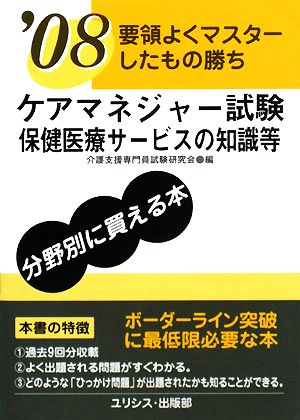 '08 要領よくマスターしたもの勝ち

ケアマネジャー試験
保健医療サービスの知識等

介護支援専門員試験研究会●編

分野別に買える本

本書の特徴

ボーダーライン突破に最低限必要な本

①過去9回分収載
②よく出題される問題がすぐわかる。
③どのような「ひっかけ問題」が出題されたかも知ることができる。

ユリシス・出版部